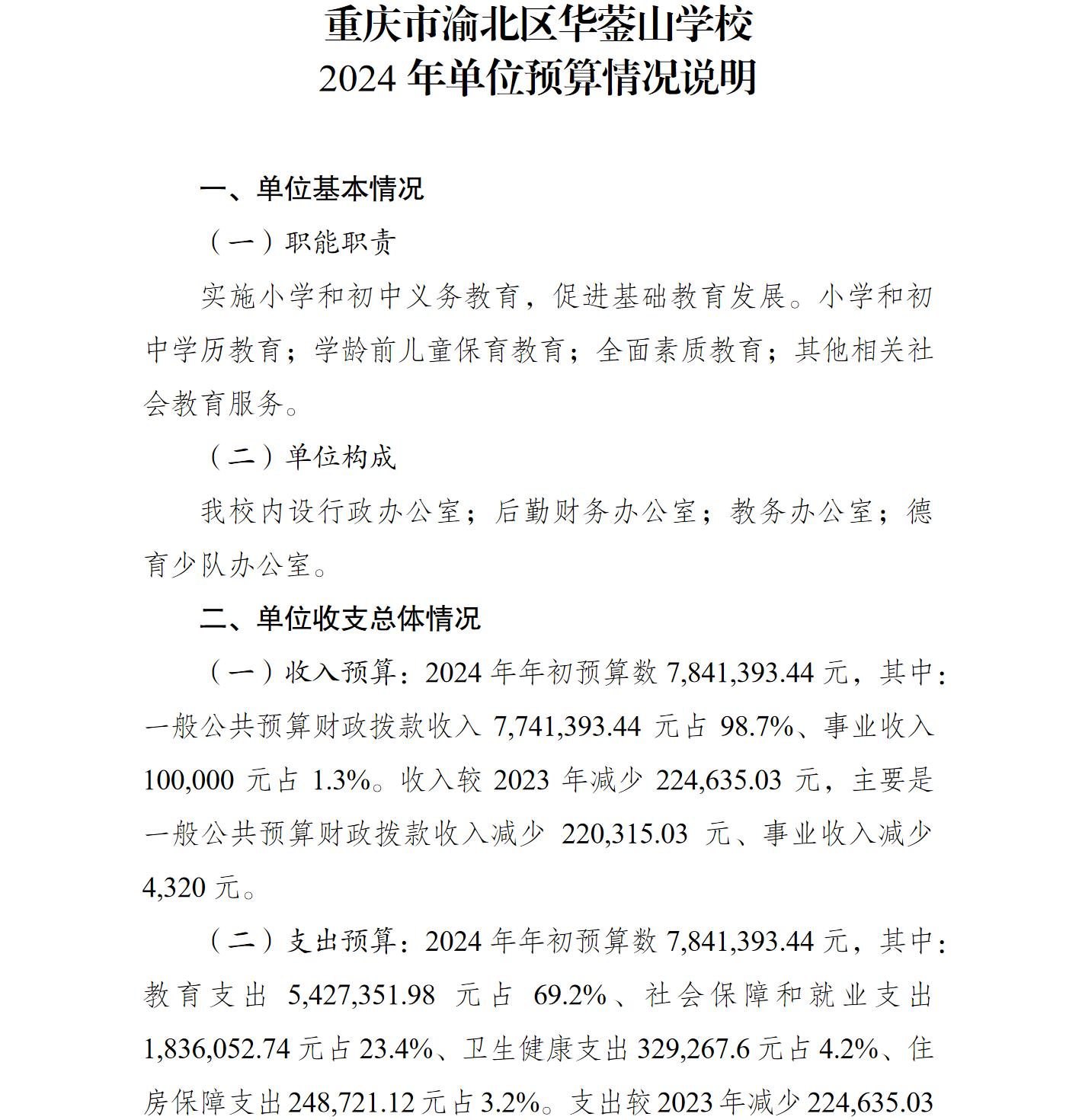 重庆市渝北区华蓥山学校
2024 年单位预算情况说明

一、单位基本情况

（一）职能职责

实施小学和初中义务教育，促进基础教育发展。小学和初中学历教育；学龄前儿童保育教育；全面素质教育；其他相关社会教育服务。

（二）单位构成

我校内设行政办公室；后勤财务办公室；教务办公室；德育少队办公室。

二、单位收支总体情况

（一）收入预算：2024 年年初预算数 7,841,393.44 元，其中：一般公共预算财政拨款收入 7,741,393.44 元占 98.7%、事业收入 100,000 元占 1.3%。收入较 2023 年减少 224,635.03 元，主要是一般公共预算财政拨款收入减少 220,315.03 元、事业收入减少 4,320 元。

（二）支出预算：2024 年年初预算数 7,841,393.44 元，其中：教育支出 5,427,351.98 元占 69.2%、社会保障和就业支出 1,836,052.74 元占 23.4%、卫生健康支出 329,267.6 元占 4.2%、住房保障支出 248,721.12 元占 3.2%。支出较 2023 年减少 224,635.03